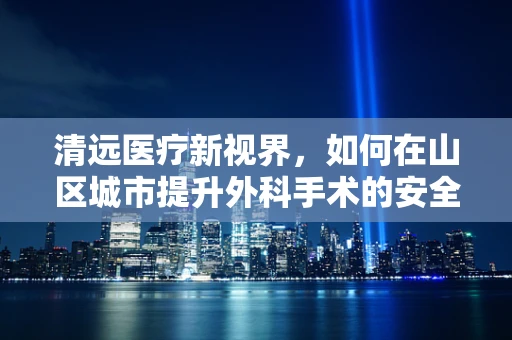 清远医疗新视界，如何在山区城市提升外科手术的安全